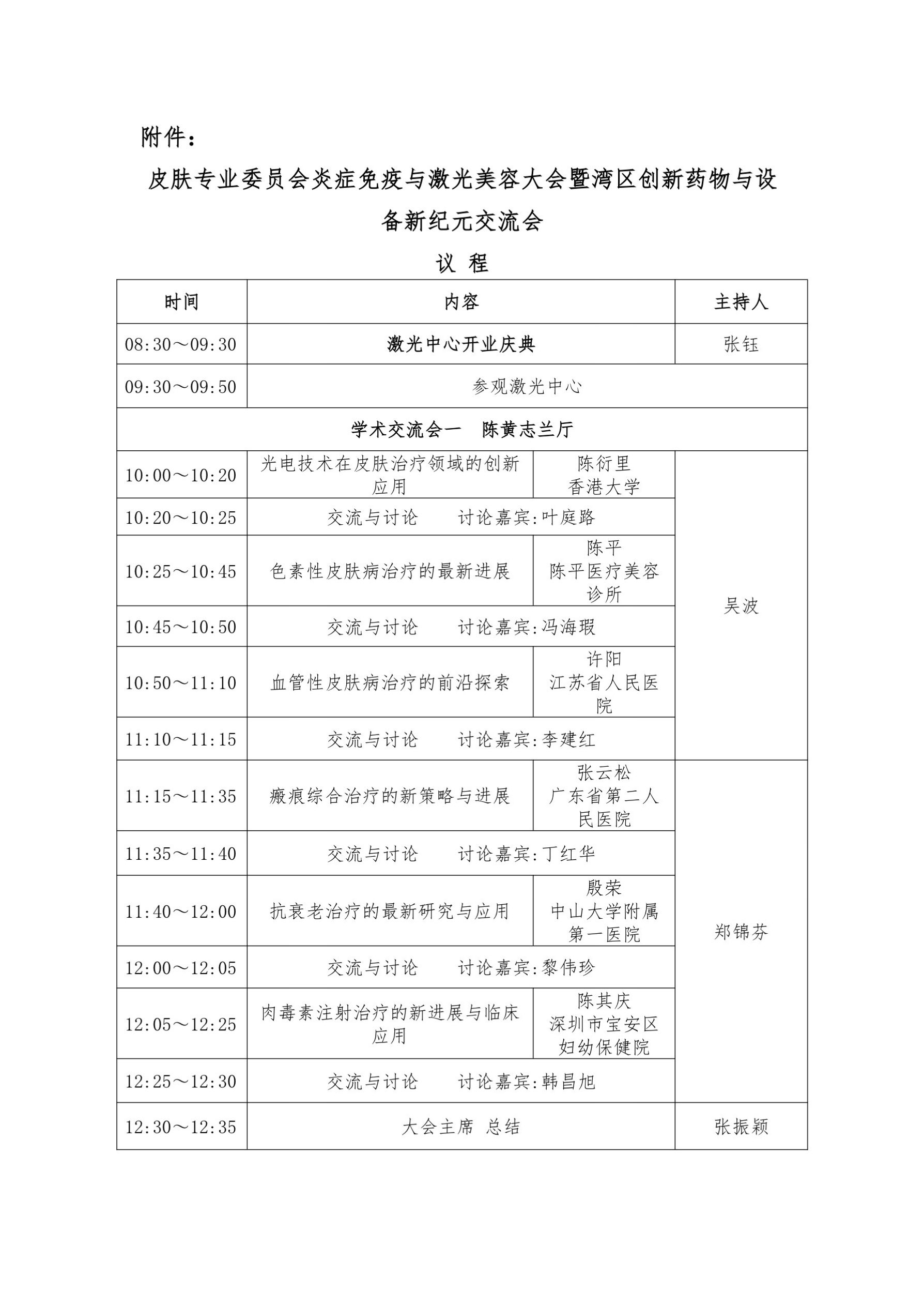 附件：

皮肤专业委员会炎症免疫与激光美容大会暨湾区创新药物与设备新纪元交流会

议 程

| 时间 | 内容 | | 主持人 |
|---|---|---|---|
| 08:30～09:30 | 激光中心开业庆典 | | 张钰 |
| 09:30～09:50 | 参观激光中心 | | |
| 学术交流会一　陈黄志兰厅 | | | |
| 10:00～10:20 | 光电技术在皮肤治疗领域的创新应用 | 陈衍里 香港大学 | 吴波 |
| 10:20～10:25 | 交流与讨论　讨论嘉宾:叶庭路 | | 吴波 |
| 10:25～10:45 | 色素性皮肤病治疗的最新进展 | 陈平 陈平医疗美容诊所 | 吴波 |
| 10:45～10:50 | 交流与讨论　讨论嘉宾:冯海瑕 | | 吴波 |
| 10:50～11:10 | 血管性皮肤病治疗的前沿探索 | 许阳 江苏省人民医院 | 吴波 |
| 11:10～11:15 | 交流与讨论　讨论嘉宾:李建红 | | 吴波 |
| 11:15～11:35 | 瘢痕综合治疗的新策略与进展 | 张云松 广东省第二人民医院 | 郑锦芬 |
| 11:35～11:40 | 交流与讨论　讨论嘉宾:丁红华 | | 郑锦芬 |
| 11:40～12:00 | 抗衰老治疗的最新研究与应用 | 殷荣 中山大学附属第一医院 | 郑锦芬 |
| 12:00～12:05 | 交流与讨论　讨论嘉宾:黎伟珍 | | 郑锦芬 |
| 12:05～12:25 | 肉毒素注射治疗的新进展与临床应用 | 陈其庆 深圳市宝安区妇幼保健院 | 郑锦芬 |
| 12:25～12:30 | 交流与讨论　讨论嘉宾:韩昌旭 | | 郑锦芬 |
| 12:30～12:35 | 大会主席 总结 | | 张振颖 |